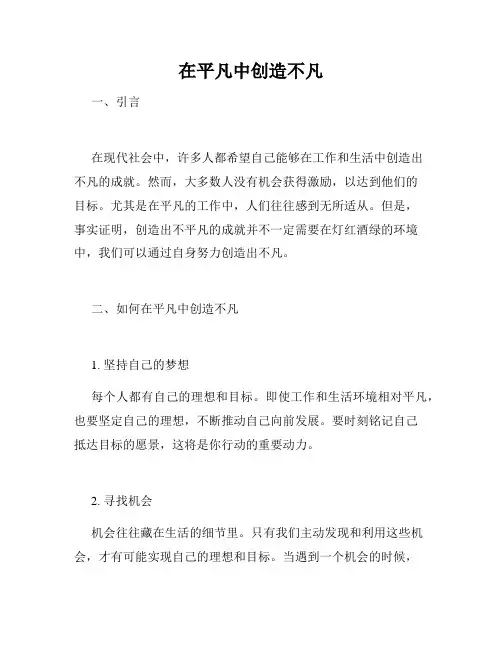 在平凡中创造不凡

一、引言

在现代社会中，许多人都希望自己能够在工作和生活中创造出不凡的成就。然而，大多数人没有机会获得激励，以达到他们的目标。尤其是在平凡的工作中，人们往往感到无所适从。但是，事实证明，创造出不平凡的成就并不一定需要在灯红酒绿的环境中，我们可以通过自身努力创造出不凡。

二、如何在平凡中创造不凡

1. 坚持自己的梦想

每个人都有自己的理想和目标。即使工作和生活环境相对平凡，也要坚定自己的理想，不断推动自己向前发展。要时刻铭记自己抵达目标的愿景，这将是你行动的重要动力。

2. 寻找机会

机会往往藏在生活的细节里。只有我们主动发现和利用这些机会，才有可能实现自己的理想和目标。当遇到一个机会的时候，